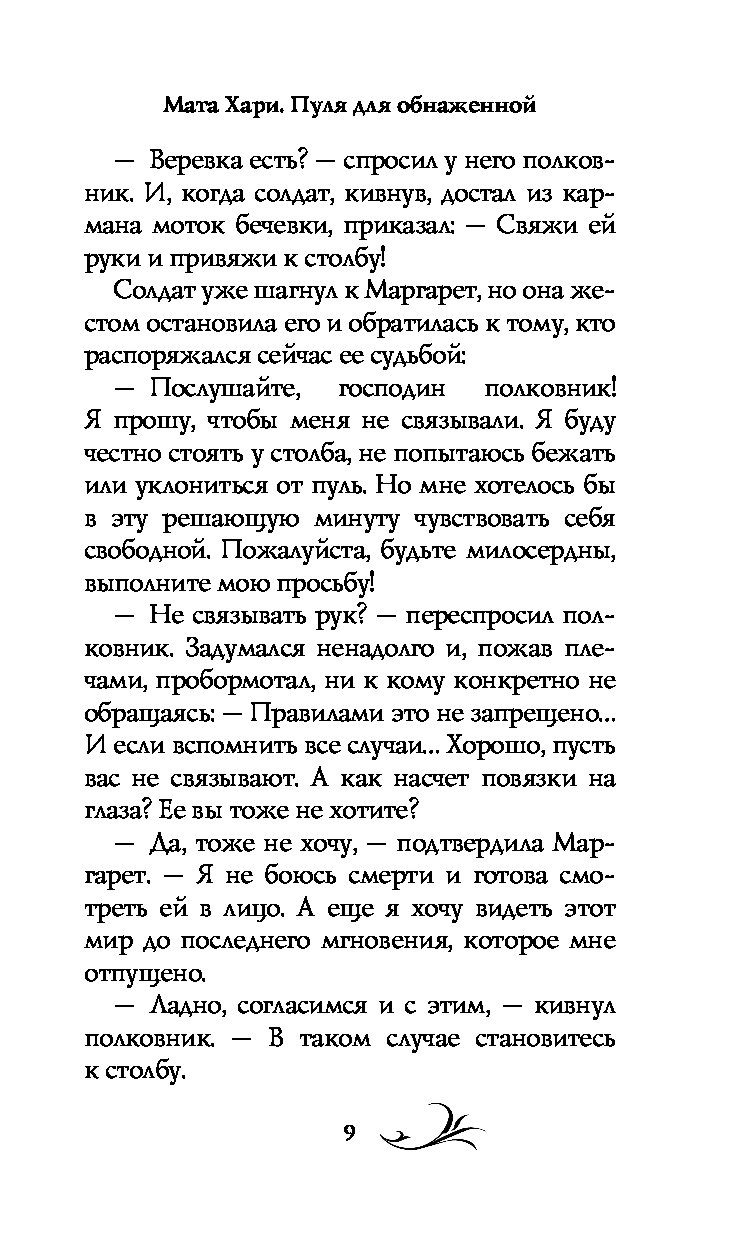 Мата Хари. Пуля для обнаженной

— Веревка есть? — спросил у него полковник. И, когда солдат, кивнув, достал из кармана моток бечевки, приказал: — Свяжи ей руки и привяжи к столбу!

Солдат уже шагнул к Маргарет, но она жестом остановила его и обратилась к тому, кто распоряжался сейчас ее судьбой:

— Послушайте, господин полковник! Я прошу, чтобы меня не связывали. Я буду честно стоять у столба, не попытаюсь бежать или уклониться от пуль. Но мне хотелось бы в эту решающую минуту чувствовать себя свободной. Пожалуйста, будьте милосердны, выполните мою просьбу!

— Не связывать рук? — переспросил полковник. Задумался ненадолго и, пожав плечами, пробормотал, ни к кому конкретно не обращаясь: — Правилами это не запрещено... И если вспомнить все случаи... Хорошо, пусть вас не связывают. А как насчет повязки на глаза? Ее вы тоже не хотите?

— Да, тоже не хочу, — подтвердила Маргарет. — Я не боюсь смерти и готова смотреть ей в лицо. А еще я хочу видеть этот мир до последнего мгновения, которое мне отпущено.

— Ладно, согласимся и с этим, — кивнул полковник. — В таком случае становитесь к столбу.

9